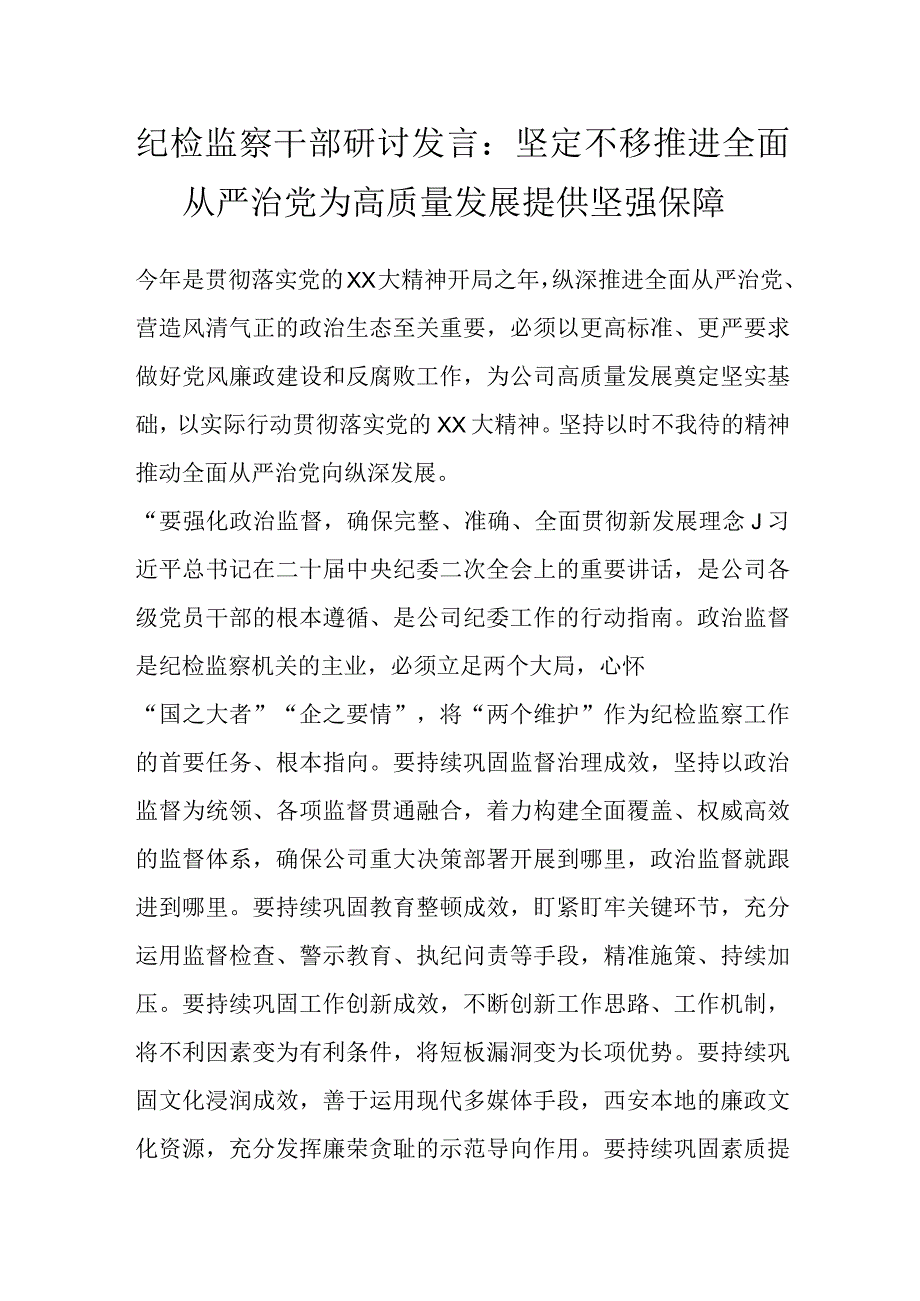 纪检监察干部研讨发言：坚定不移推进全面从严治党为高质量发展提供坚强保障

今年是贯彻落实党的XX大精神开局之年，纵深推进全面从严治党、营造风清气正的政治生态至关重要，必须以更高标准、更严要求做好党风廉政建设和反腐败工作，为公司高质量发展奠定坚实基础，以实际行动贯彻落实党的XX大精神。坚持以时不我待的精神推动全面从严治党向纵深发展。

“要强化政治监督，确保完整、准确、全面贯彻新发展理念J习近平总书记在二十届中央纪委二次全会上的重要讲话，是公司各级党员干部的根本遵循、是公司纪委工作的行动指南。政治监督是纪检监察机关的主业，必须立足两个大局，心怀

“国之大者”“企之要情”，将“两个维护”作为纪检监察工作的首要任务、根本指向。要持续巩固监督治理成效，坚持以政治监督为统领、各项监督贯通融合，着力构建全面覆盖、权威高效的监督体系，确保公司重大决策部署开展到哪里，政治监督就跟进到哪里。要持续巩固教育整顿成效，盯紧盯牢关键环节，充分运用监督检查、警示教育、执纪问责等手段，精准施策、持续加压。要持续巩固工作创新成效，不断创新工作思路、工作机制，将不利因素变为有利条件，将短板漏洞变为长项优势。要持续巩固文化浸润成效，善于运用现代多媒体手段，西安本地的廉政文化资源，充分发挥廉荣贪耻的示范导向作用。要持续巩固素质提